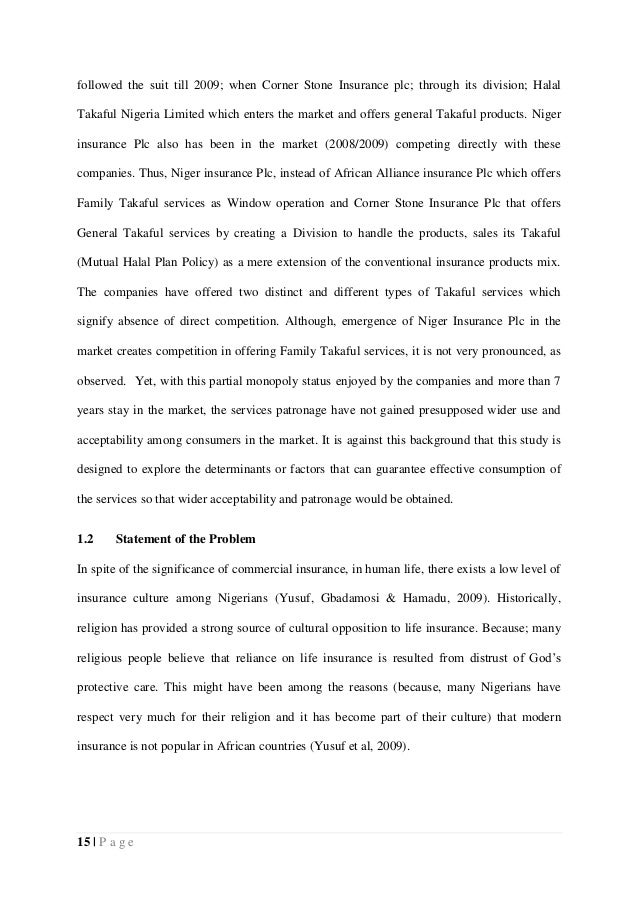 followed the suit till 2009; when Corner Stone Insurance plc; through its division; Halal Takaful Nigeria Limited which enters the market and offers general Takaful products. Niger insurance Plc also has been in the market (2008/2009) competing directly with these companies. Thus, Niger insurance Plc, instead of African Alliance insurance Plc which offers Family Takaful services as Window operation and Corner Stone Insurance Plc that offers General Takaful services by creating a Division to handle the products, sales its Takaful (Mutual Halal Plan Policy) as a mere extension of the conventional insurance products mix. The companies have offered two distinct and different types of Takaful services which signify absence of direct competition. Although, emergence of Niger Insurance Plc in the market creates competition in offering Family Takaful services, it is not very pronounced, as observed. Yet, with this partial monopoly status enjoyed by the companies and more than 7 years stay in the market, the services patronage have not gained presupposed wider use and acceptability among consumers in the market. It is against this background that this study is designed to explore the determinants or factors that can guarantee effective consumption of the services so that wider acceptability and patronage would be obtained.

1.2 Statement of the Problem

In spite of the significance of commercial insurance, in human life, there exists a low level of insurance culture among Nigerians (Yusuf, Gbadamosi & Hamadu, 2009). Historically, religion has provided a strong source of cultural opposition to life insurance. Because; many religious people believe that reliance on life insurance is resulted from distrust of God's protective care. This might have been among the reasons (because, many Nigerians have respect very much for their religion and it has become part of their culture) that modern insurance is not popular in African countries (Yusuf et al, 2009).

15 | P a g e